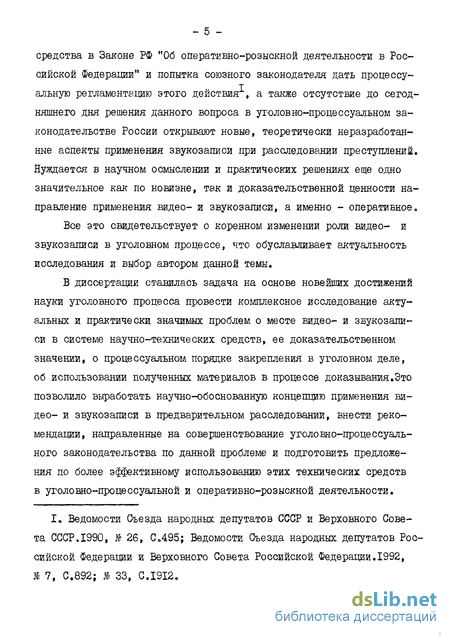 - 5 -

средства в Законе РФ "Об оперативно-розыскной деятельности в Российской Федерации" и попытка союзного законодателя дать процессуальную регламентацию этого действия$^{I}$, а также отсутствие до сегодняшнего дня решения данного вопроса в уголовно-процессуальном законодательстве России открывают новые, теоретически неразработанные аспекты применения звукозаписи при расследовании преступлений. Нуждается в научном осмыслении и практических решениях еще одно значительное как по новизне, так и доказательственной ценности направление применения видео- и звукозаписи, а именно - оперативное.

Все это свидетельствует о коренном изменении роли видео- и звукозаписи в уголовном процессе, что обуславливает актуальность исследования и выбор автором данной темы.

В диссертации ставилась задача на основе новейших достижений науки уголовного процесса провести комплексное исследование актуальных и практически значимых проблем о месте видео- и звукозаписи в системе научно-технических средств, ее доказательственном значении, о процессуальном порядке закрепления в уголовном деле, об использовании полученных материалов в процессе доказывания.Это позволило выработать научно-обоснованную концепцию применения видео- и звукозаписи в предварительном расследовании, внести рекомендации, направленные на совершенствование уголовно-процессуального законодательства по данной проблеме и подготовить предложения по более эффективному использованию этих технических средств в уголовно-процессуальной и оперативно-розыскной деятельности.

I. Ведомости Съезда народных депутатов СССР и Верховного Совета СССР.1990, № 26, С.495; Ведомости Съезда народных депутатов Российской Федерации и Верховного Совета Российской Федерации.1992, № 7, С.892; № 33, С.1912.

dsLib.net
библиотека диссертаций